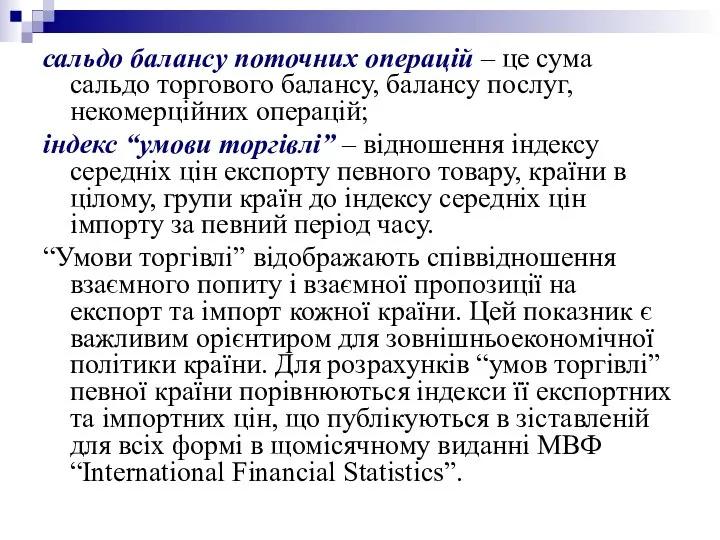 сальдо балансу поточних операцій – це сума сальдо торгового балансу, балансу послуг, некомерційних операцій;

індекс “умови торгівлі” – відношення індексу середніх цін експорту певного товару, країни в цілому, групи країн до індексу середніх цін імпорту за певний період часу.

“Умови торгівлі” відображають співвідношення взаємного попиту і взаємної пропозиції на експорт та імпорт кожної країни. Цей показник є важливим орієнтиром для зовнішньоекономічної політики країни. Для розрахунків “умов торгівлі” певної країни порівнюються індекси її експортних та імпортних цін, що публікуються в зіставленій для всіх формі в щомісячному виданні МВФ “International Financial Statistics”.